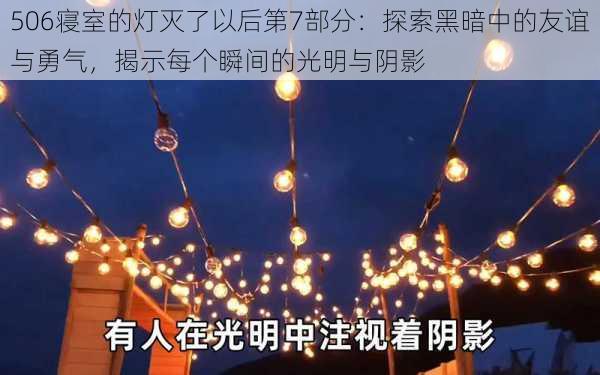 506寝室的灯灭了以后第7部分：探索黑暗中的友谊与勇气，揭示每个瞬间的光明与阴影

有人在光明中注视着阴影